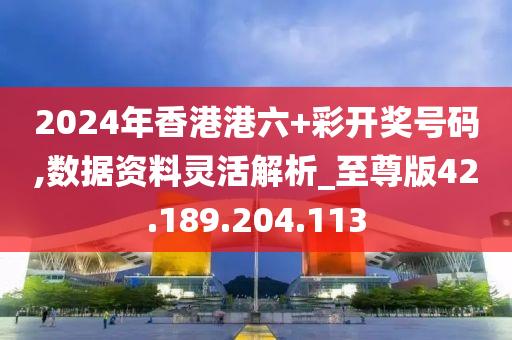 2024年香港港六+彩开奖号码,数据资料灵活解析_至尊版42.189.204.113